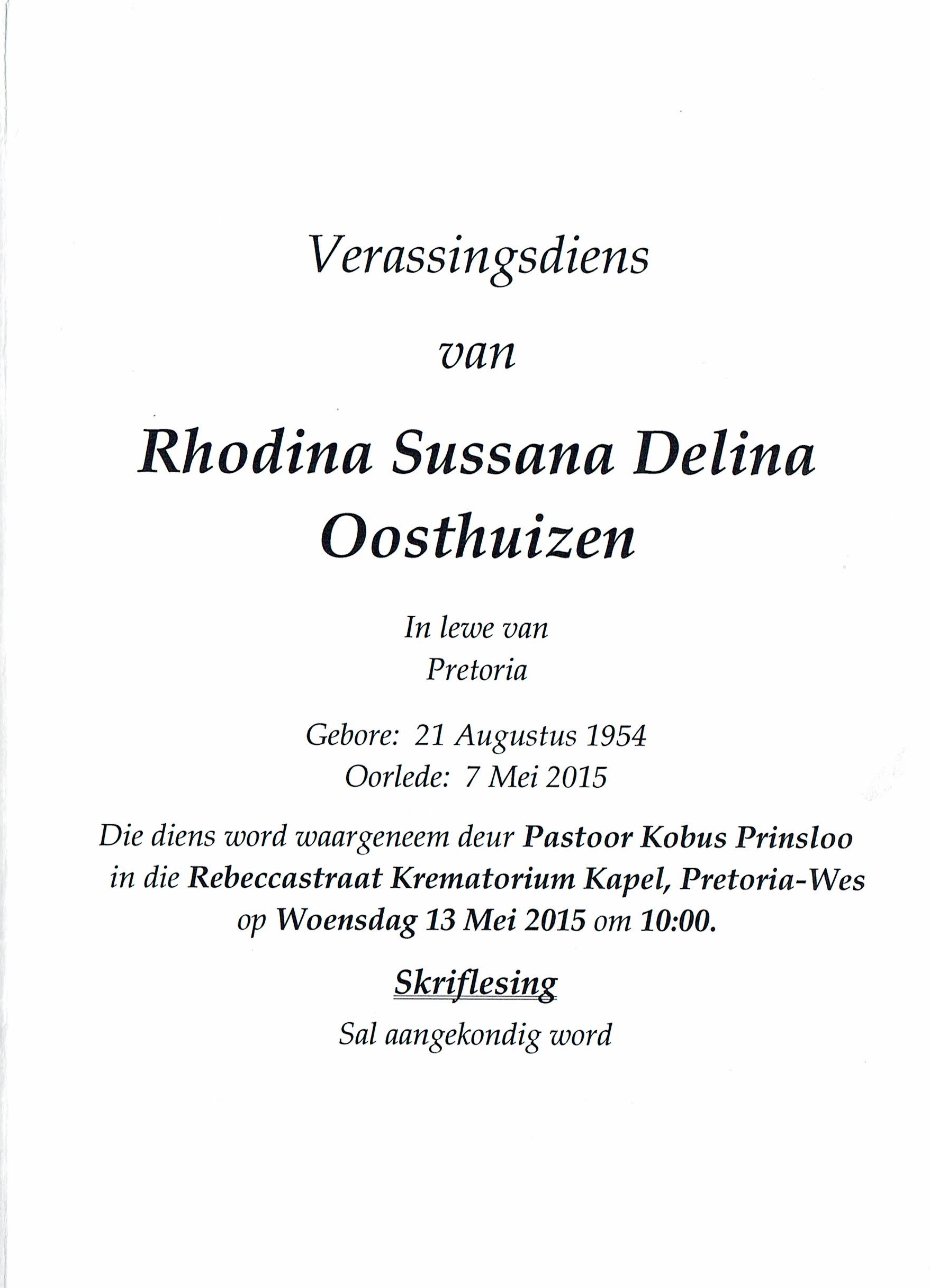 Verassingsdiens

van

Rhodina Sussana Delina Oosthuizen

In lewe van
Pretoria

Gebore: 21 Augustus 1954
Oorlede: 7 Mei 2015

Die diens word waargeneem deur Pastoor Kobus Prinsloo in die Rebeccastraat Krematorium Kapel, Pretoria-Wes op Woensdag 13 Mei 2015 om 10:00.

Skriflesing
Sal aangekondig word